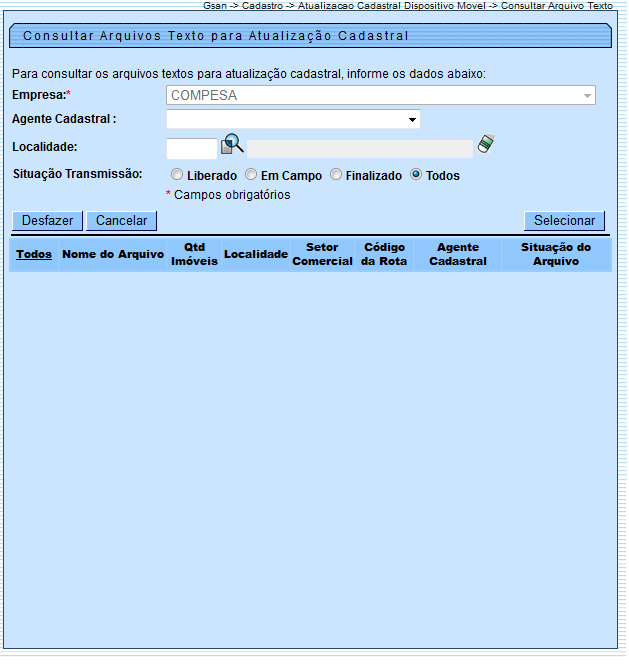 Gsan -> Cadastro -> Atualizacao Cadastral Dispositivo Movel -> Consultar Arquivo Texto

Consultar Arquivos Texto para Atualização Cadastral

Para consultar os arquivos textos para atualização cadastral, informe os dados abaixo:

Empresa:* COMPESA

Agente Cadastral :

Localidade:

Situação Transmissão: Liberado Em Campo Finalizado Todos

* Campos obrigatórios

Desfazer Cancelar Selecionar

| Todos | Nome do Arquivo | Qtd Imóveis | Localidade | Setor Comercial | Código da Rota | Agente Cadastral | Situação do Arquivo |
|---|---|---|---|---|---|---|---|